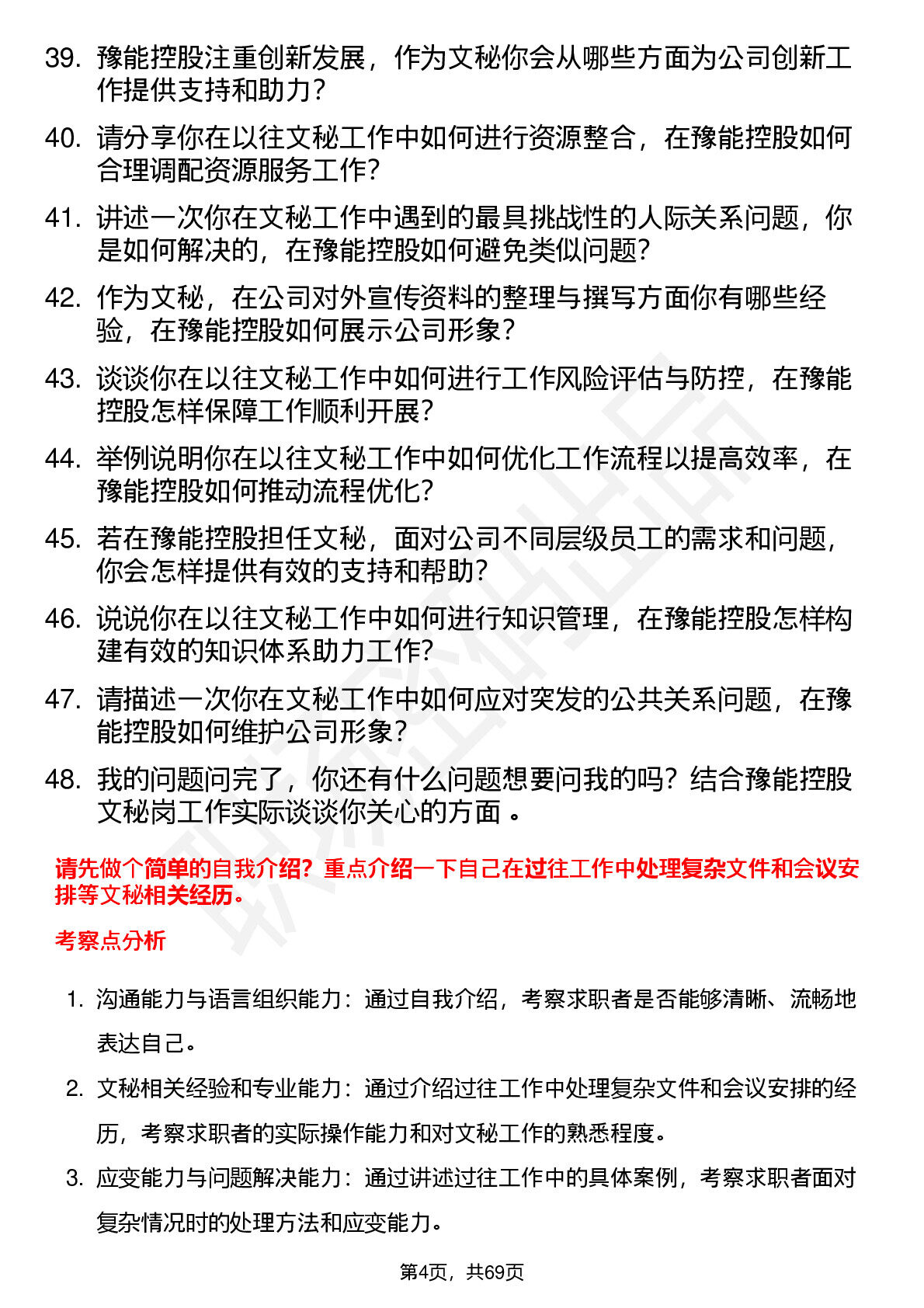 39. 豫能控股注重创新发展，作为文秘你会从哪些方面为公司创新工作提供支持和助力？

40. 请分享你在以往文秘工作中如何进行资源整合，在豫能控股如何合理调配资源服务工作？

41. 讲述一次你在文秘工作中遇到的最具挑战性的人际关系问题，你是如何解决的，在豫能控股如何避免类似问题？

42. 作为文秘，在公司对外宣传资料的整理与撰写方面你有哪些经验，在豫能控股如何展示公司形象？

43. 谈谈你在以往文秘工作中如何进行工作风险评估与防控，在豫能控股怎样保障工作顺利开展？

44. 举例说明你在以往文秘工作中如何优化工作流程以提高效率，在豫能控股如何推动流程优化？

45. 若在豫能控股担任文秘，面对公司不同层级员工的需求和问题，你会怎样提供有效的支持和帮助？

46. 说说你在以往文秘工作中如何进行知识管理，在豫能控股怎样构建有效的知识体系助力工作？

47. 请描述一次你在文秘工作中如何应对突发的公共关系问题，在豫能控股如何维护公司形象？

48. 我的问题问完了，你还有什么问题想要问我的吗？结合豫能控股文秘岗工作实际谈谈你关心的方面 。

请先做个简单的自我介绍？重点介绍一下自己在过往工作中处理复杂文件和会议安排等文秘相关经历。

考察点分析

1. 沟通能力与语言组织能力：通过自我介绍，考察求职者是否能够清晰、流畅地表达自己。

2. 文秘相关经验和专业能力：通过介绍过往工作中处理复杂文件和会议安排的经历，考察求职者的实际操作能力和对文秘工作的熟悉程度。

3. 应变能力与问题解决能力：通过讲述过往工作中的具体案例，考察求职者面对复杂情况时的处理方法和应变能力。

第4页，共69页